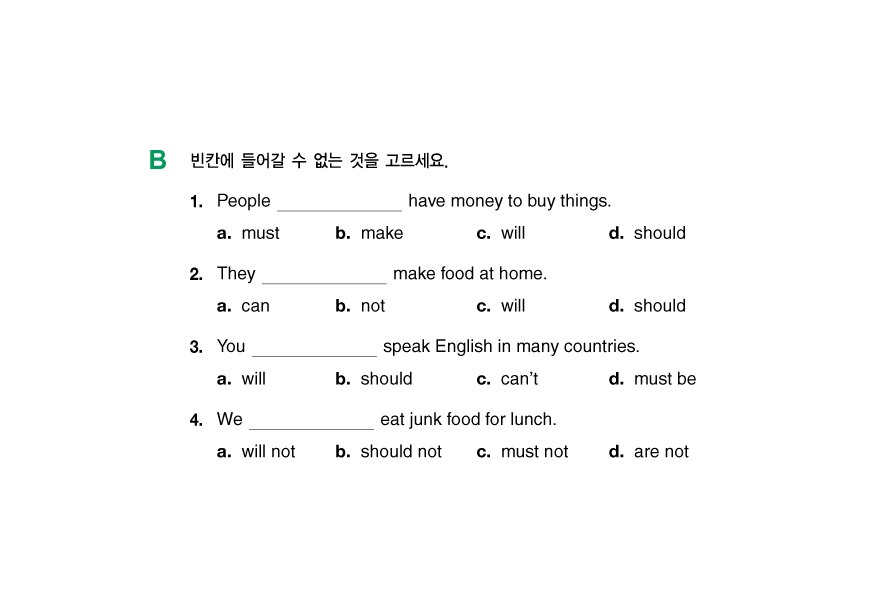 B 빈칸에 들어갈 수 없는 것을 고르세요.

1. People ____________ have money to buy things.
a. must b. make c. will d. should

2. They ____________ make food at home.
a. can b. not c. will d. should

3. You ____________ speak English in many countries.
a. will b. should c. can't d. must be

4. We ____________ eat junk food for lunch.
a. will not b. should not c. must not d. are not